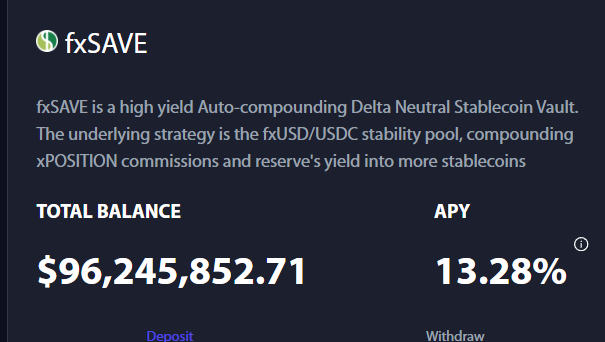 fxSAVE

fxSAVE is a high yield Auto-compounding Delta Neutral Stablecoin Vault. The underlying strategy is the fxUSD/USDC stability pool, compounding xPOSITION commissions and reserve's yield into more stablecoins

TOTAL BALANCE

$96,245,852.71

APY

13.28%

Deposit

Withdraw